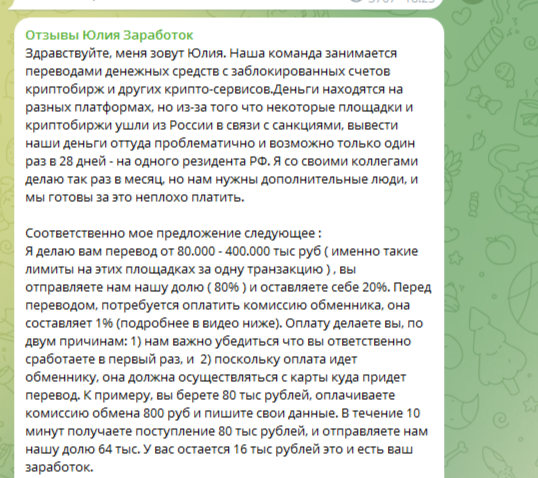 Отзывы Юлия Заработок
Здравствуйте, меня зовут Юлия. Наша команда занимается переводами денежных средств с заблокированных счетов криптобирж и других крипто-сервисов.Деньги находятся на разных платформах, но из-за того что некоторые площадки и криптобиржи ушли из России в связи с санкциями, вывести наши деньги оттуда проблематично и возможно только один раз в 28 дней - на одного резидента РФ. Я со своими коллегами делаю так раз в месяц, но нам нужны дополнительные люди, и мы готовы за это неплохо платить.

Соответственно мое предложение следующее :
Я делаю вам перевод от 80.000 - 400.000 тыс руб ( именно такие лимиты на этих площадках за одну транзакцию ) , вы отправляете нам нашу долю ( 80% ) и оставляете себе 20%. Перед переводом, потребуется оплатить комиссию обменника, она составляет 1% (подробнее в видео ниже). Оплату делаете вы, по двум причинам: 1) нам важно убедиться что вы ответственно сработаете в первый раз, и 2) поскольку оплата идет обменнику, она должна осуществляться с карты куда придет перевод. К примеру, вы берете 80 тыс рублей, оплачиваете комиссию обмена 800 руб и пишите свои данные. В течение 10 минут получаете поступление 80 тыс рублей, и отправляете нам нашу долю 64 тыс. У вас остается 16 тыс рублей это и есть ваш заработок.